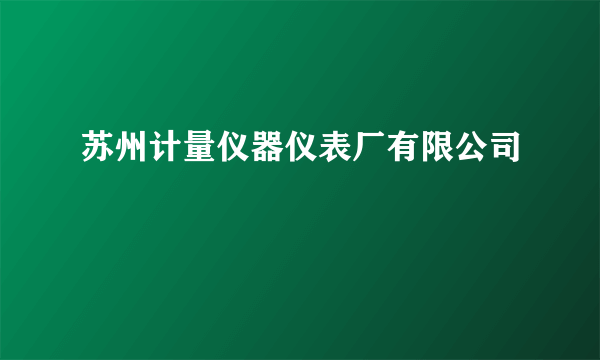 苏州计量仪器仪表厂有限公司